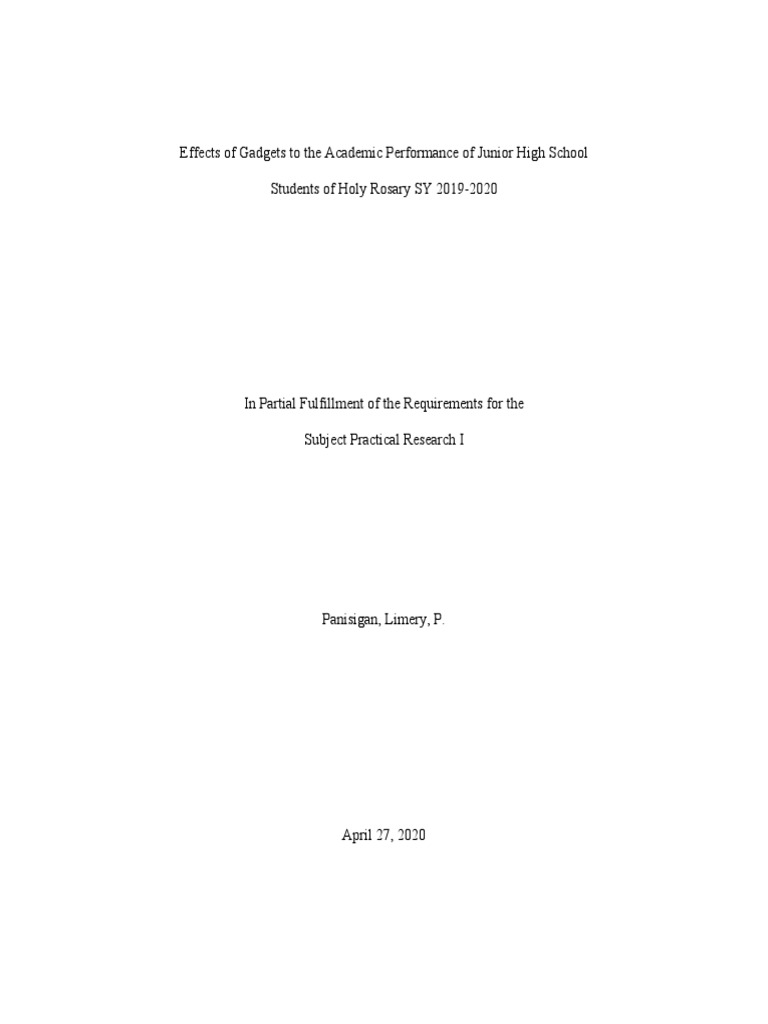 Effects of Gadgets to the Academic Performance of Junior High School

Students of Holy Rosary SY 2019-2020

In Partial Fulfillment of the Requirements for the

Subject Practical Research I

Panisigan, Limery, P.

April 27, 2020